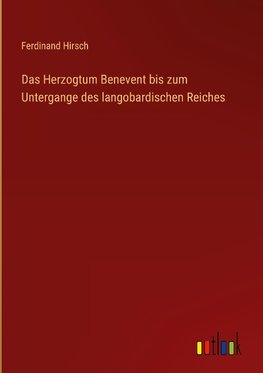 Ferdinand Hirsch

Das Herzogtum Benevent bis zum Untergange des langobardischen Reiches

outlook